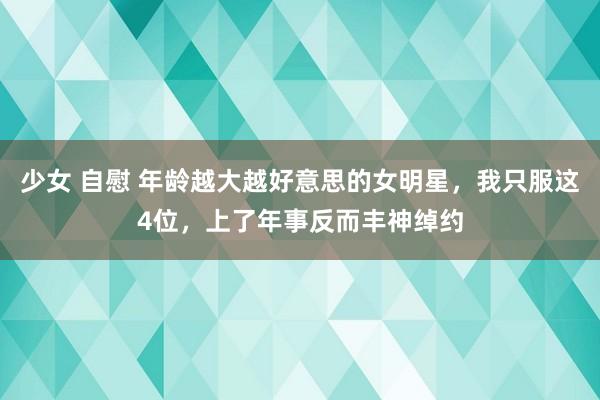 少女 自慰 年龄越大越好意思的女明星，我只服这4位，上了年事反而丰神绰约